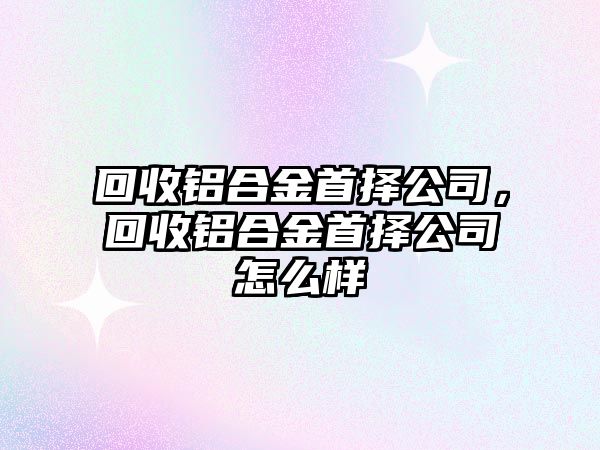 回收铝合金首择公司，回收铝合金首择公司怎么样